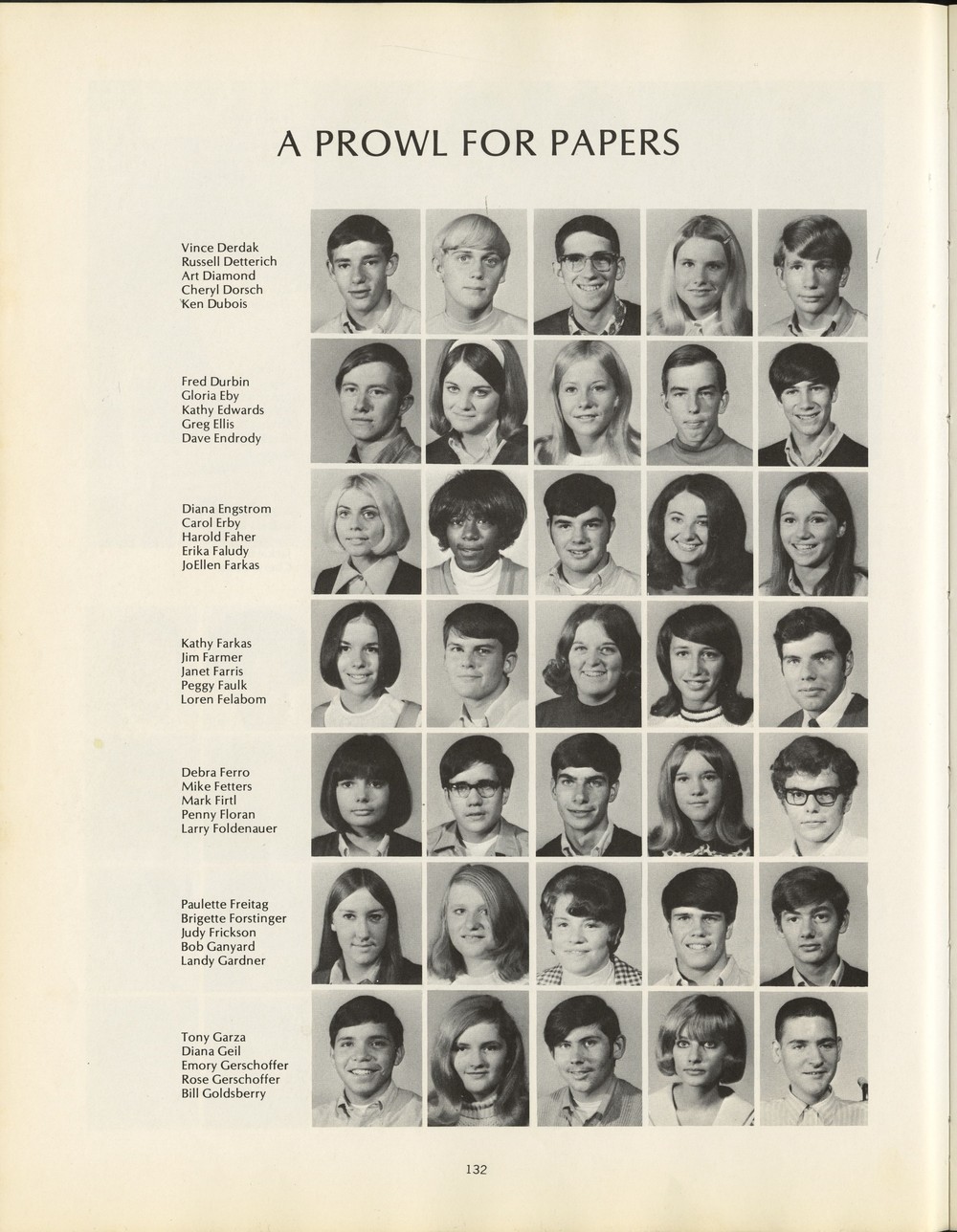 A PROWL FOR PAPERS

Vince Derdak
Russell Detterich
Art Diamond
Cheryl Dorsch
Ken Dubois

Fred Durbin
Gloria Eby
Kathy Edwards
Greg Ellis
Dave Endrody

Diana Engstrom
Carol Erby
Harold Faher
Erika Faludy
JoEllen Farkas

Kathy Farkas
Jim Farmer
Janet Farris
Peggy Faulk
Loren Felabom

Debra Ferro
Mike Fetters
Mark Firtl
Penny Floran
Larry Foldenauer

Paulette Freitag
Brigette Forstinger
Judy Frickson
Bob Ganyard
Landy Gardner

Tony Garza
Diana Geil
Emory Gerschoffer
Rose Gerschoffer
Bill Goldsberry

132